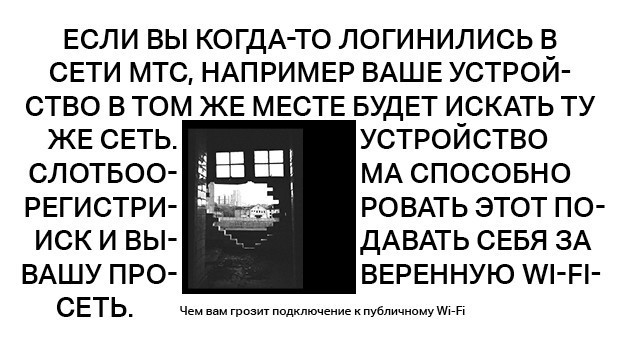 ЕСЛИ ВЫ КОГДА-ТО ЛОГИНИЛИСЬ В СЕТИ МТС, НАПРИМЕР ВАШЕ УСТРОЙСТВО В ТОМ ЖЕ МЕСТЕ БУДЕТ ИСКАТЬ ТУ ЖЕ СЕТЬ.

УСТРОЙСТВО СЛОТБООМА СПОСОБНО РЕГИСТРИРОВАТЬ ЭТОТ ПОИСК И ВЫДАВАТЬ СЕБЯ ЗА ВАШУ ПРОВЕРЕННУЮ WI-FI-СЕТЬ.

Чем вам грозит подключение к публичному Wi-Fi